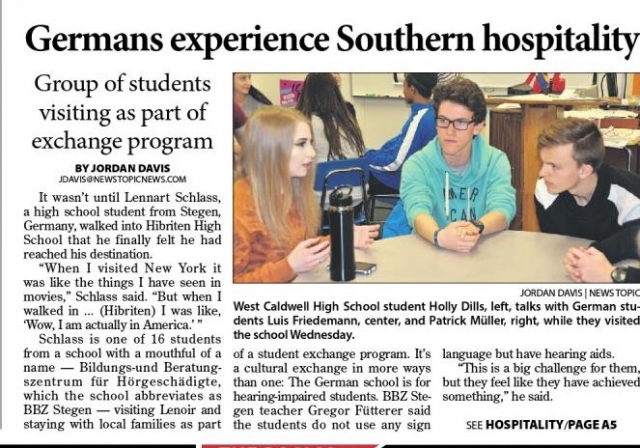 Germans experience Southern hospitality

Group of students visiting as part of exchange program

BY JORDAN DAVIS
JDAVIS@NEWSTOPICNEWS.COM

It wasn't until Lennart Schlass, a high school student from Stegen, Germany, walked into Hibriten High School that he finally felt he had reached his destination.

"When I visited New York it was like the things I have seen in movies," Schlass said. "But when I walked in ... (Hibriten) I was like, 'Wow, I am actually in America.' "

Schlass is one of 16 students from a school with a mouthful of a name — Bildungs-und Beratungszentrum für Hörgeschädigte, which the school abbreviates as BBZ Stegen — visiting Lenoir and staying with local families as part of a student exchange program. It's a cultural exchange in more ways than one: The German school is for hearing-impaired students. BBZ Stegen teacher Gregor Fütterer said the students do not use any sign language but have hearing aids.

"This is a big challenge for them, but they feel like they have achieved something," he said.

SEE HOSPITALITY/PAGE A5

JORDAN DAVIS | NEWS TOPIC

West Caldwell High School student Holly Dills, left, talks with German students Luis Friedemann, center, and Patrick Müller, right, while they visited the school Wednesday.